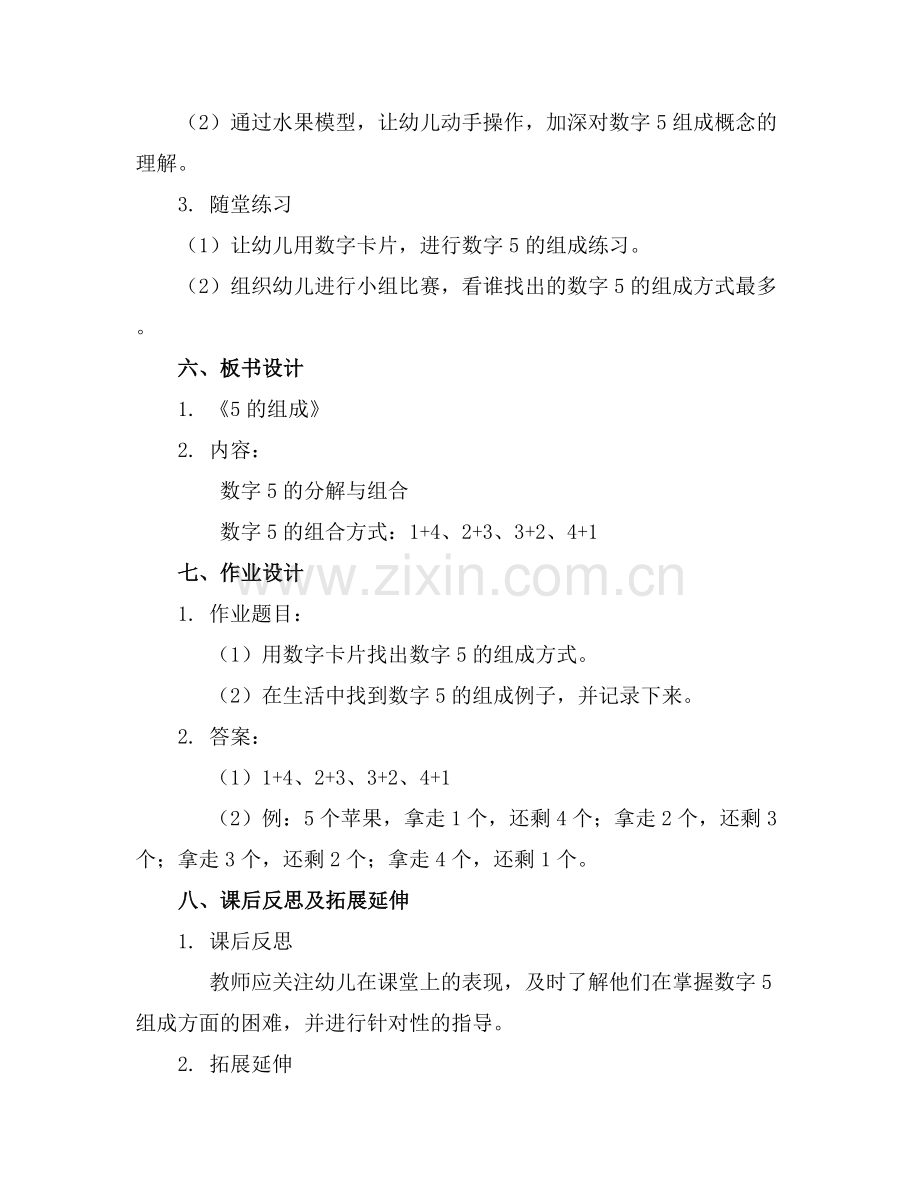 （2）通过水果模型，让幼儿动手操作，加深对数字5组成概念的理解。

3. 随堂练习

（1）让幼儿用数字卡片，进行数字5的组成练习。

（2）组织幼儿进行小组比赛，看谁找出的数字5的组成方式最多。

六、板书设计

1. 《5的组成》

2. 内容：

数字5的分解与组合

数字5的组合方式：1+4、2+3、3+2、4+1

七、作业设计

1. 作业题目：

（1）用数字卡片找出数字5的组成方式。

（2）在生活中找到数字5的组成例子，并记录下来。

2. 答案：

（1）1+4、2+3、3+2、4+1

（2）例：5个苹果，拿走1个，还剩4个；拿走2个，还剩3个；拿走3个，还剩2个；拿走4个，还剩1个。

八、课后反思及拓展延伸

1. 课后反思

教师应关注幼儿在课堂上的表现，及时了解他们在掌握数字5组成方面的困难，并进行针对性的指导。

2. 拓展延伸

www.zixin.com.cn